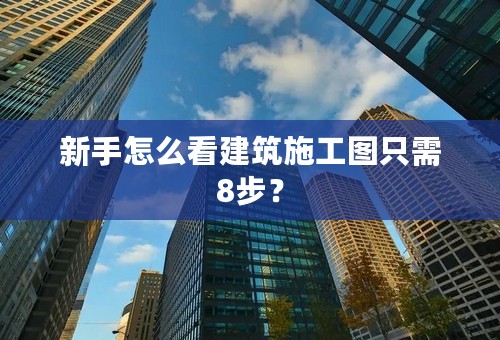 新手怎么看建筑施工图只需8步？